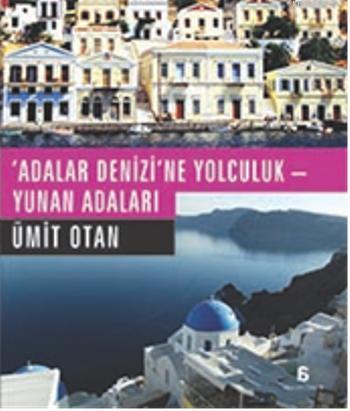 'ADALAR DENİZİ'NE YOLCULUK – YUNAN ADALARI

ÜMİT OTAN

6